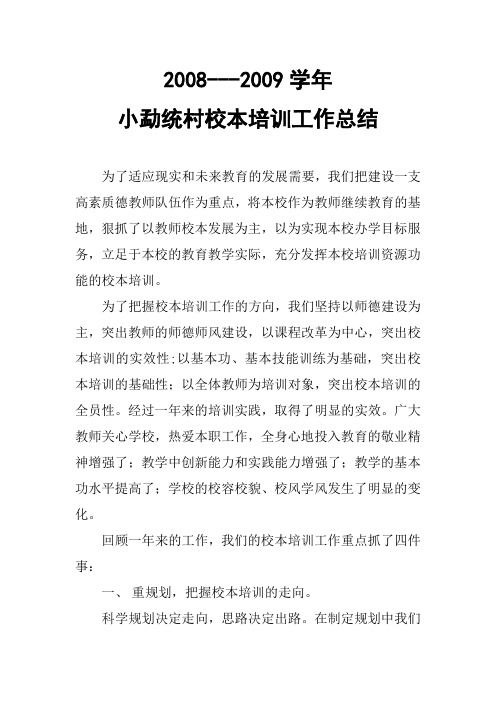 2008---2009 学年

小勐统村校本培训工作总结

为了适应现实和未来教育的发展需要，我们把建设一支高素质德教师队伍作为重点，将本校作为教师继续教育的基地，狠抓了以教师校本发展为主，以为实现本校办学目标服务，立足于本校的教育教学实际，充分发挥本校培训资源功能的校本培训。

为了把握校本培训工作的方向，我们坚持以师德建设为主，突出教师的师德师风建设，以课程改革为中心，突出校本培训的实效性；以基本功、基本技能训练为基础，突出校本培训的基础性；以全体教师为培训对象，突出校本培训的全员性。经过一年来的培训实践，取得了明显的实效。广大教师关心学校，热爱本职工作，全身心地投入教育的敬业精神增强了；教学中创新能力和实践能力增强了；教学的基本功水平提高了；学校的校容校貌、校风学风发生了明显的变化。

回顾一年来的工作，我们的校本培训工作重点抓了四件事：

一、 重规划，把握校本培训的走向。

科学规划决定走向，思路决定出路。在制定规划中我们